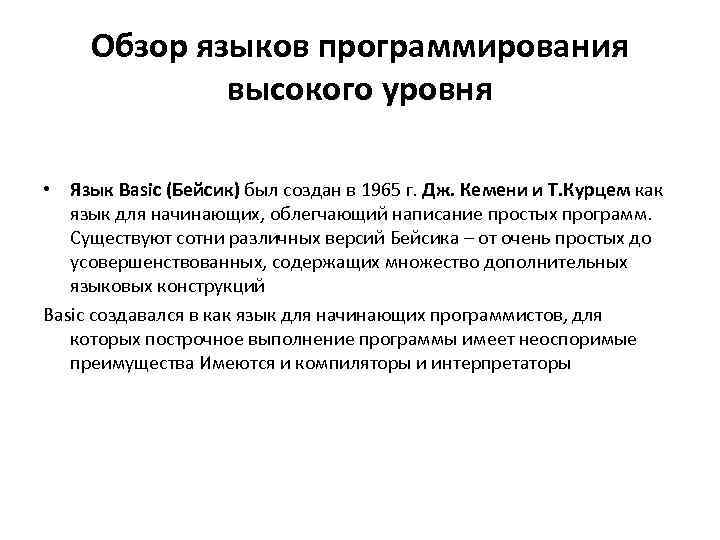 Обзор языков программирования высокого уровня

• Язык Basic (Бейсик) был создан в 1965 г. Дж. Кемени и Т.Курцем как язык для начинающих, облегчающий написание простых программ. Существуют сотни различных версий Бейсика – от очень простых до усовершенствованных, содержащих множество дополнительных языковых конструкций

Basic создавался в как язык для начинающих программистов, для которых построчное выполнение программы имеет неоспоримые преимущества Имеются и компиляторы и интерпретаторы